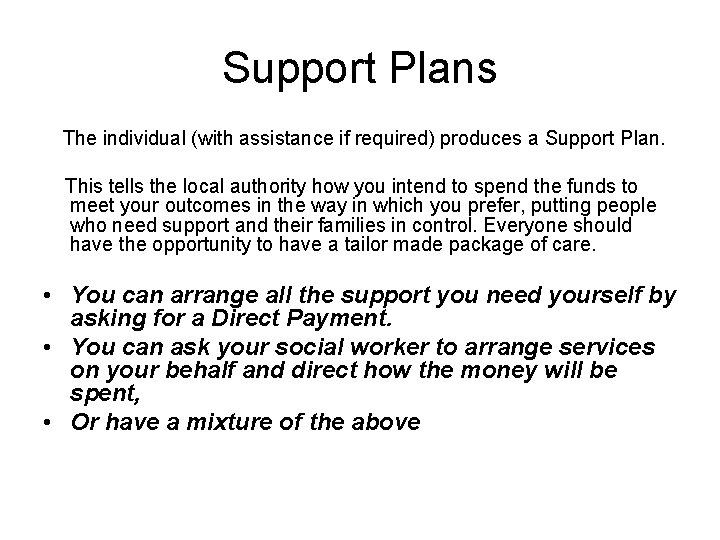 Support Plans

The individual (with assistance if required) produces a Support Plan.

This tells the local authority how you intend to spend the funds to meet your outcomes in the way in which you prefer, putting people who need support and their families in control. Everyone should have the opportunity to have a tailor made package of care.

• You can arrange all the support you need yourself by asking for a Direct Payment.
• You can ask your social worker to arrange services on your behalf and direct how the money will be spent,
• Or have a mixture of the above